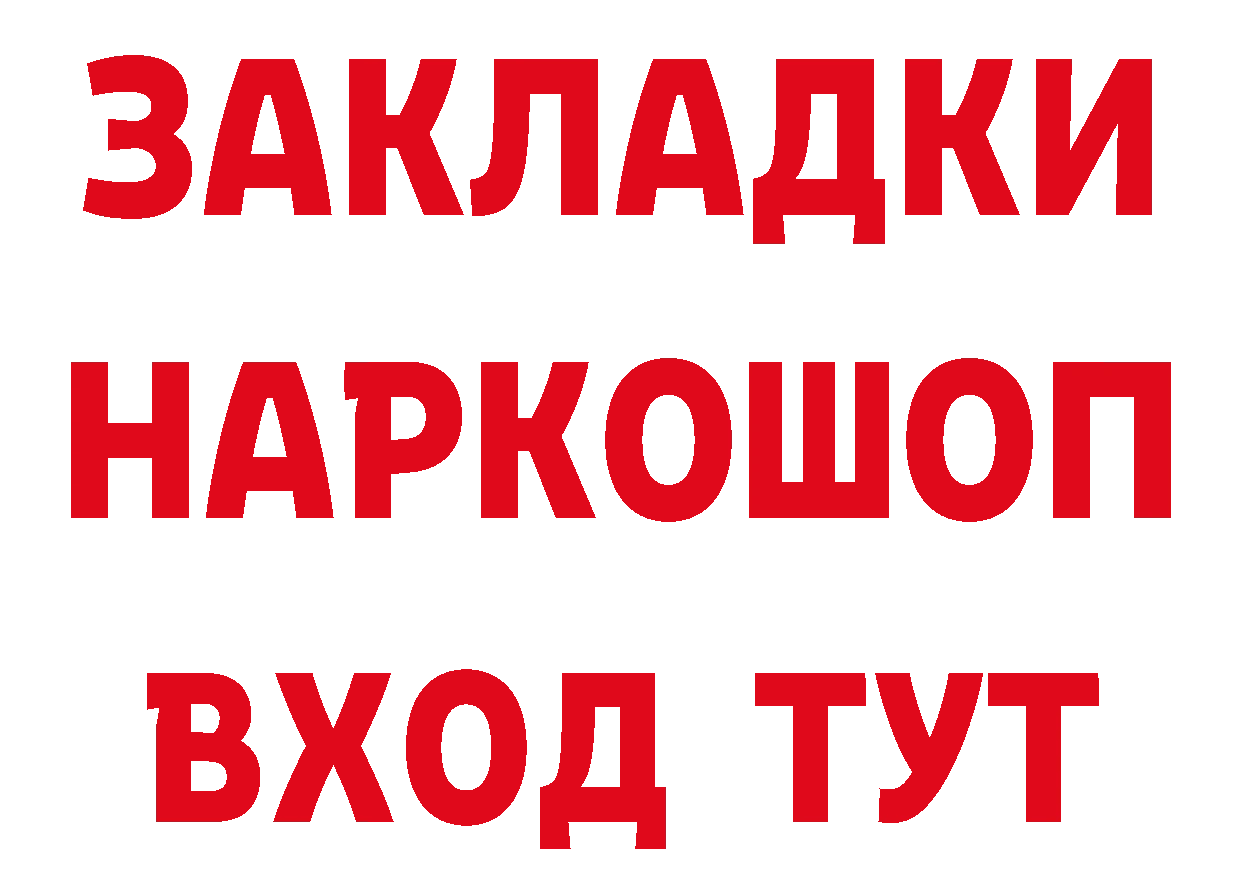 ЗАКЛАДКИ НАРКОШОП ВХОД ТУТ